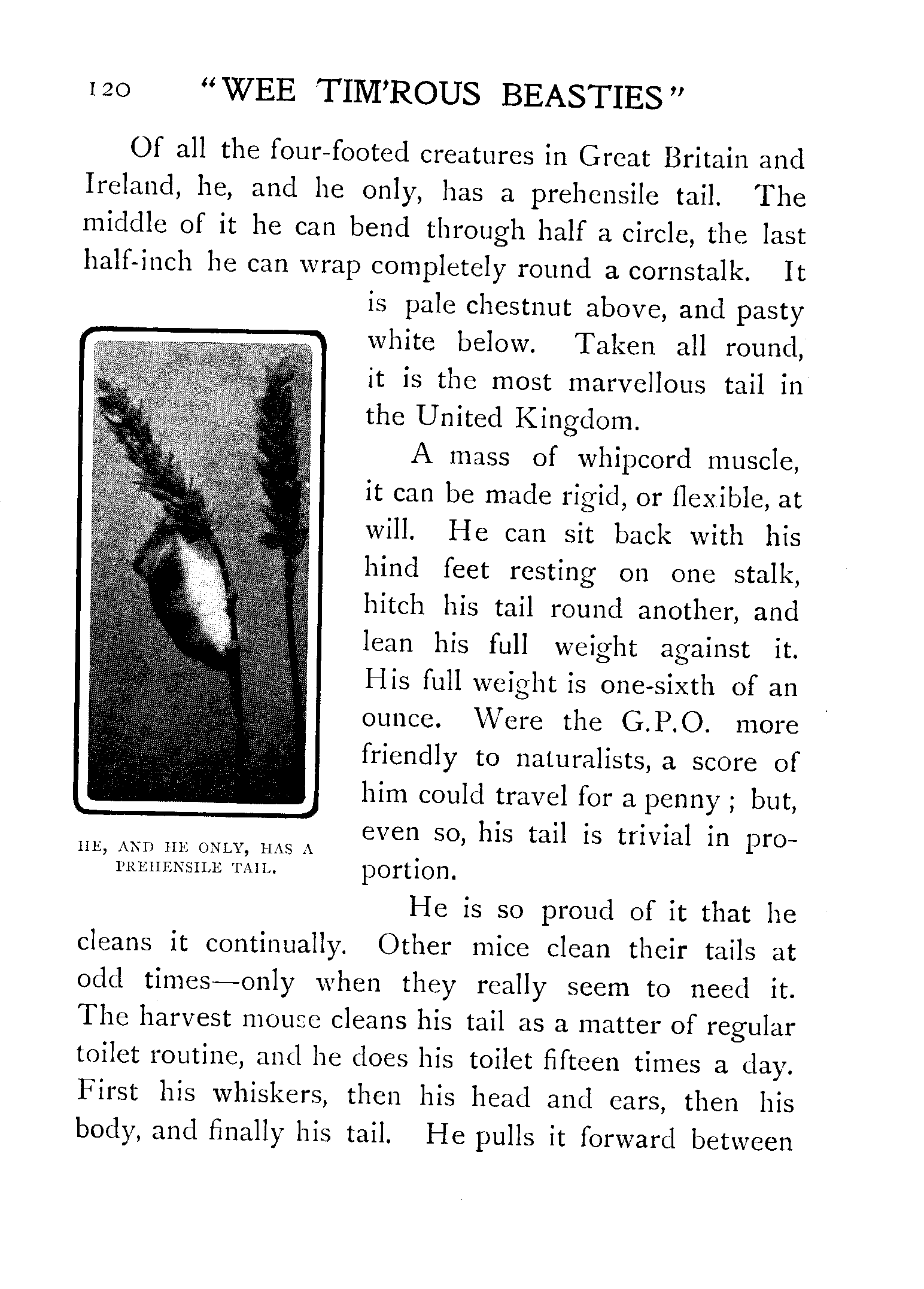 120 "WEE TIM'ROUS BEASTIES"

Of all the four-footed creatures in Great Britain and Ireland, he, and he only, has a prehensile tail. The middle of it he can bend through half a circle, the last half-inch he can wrap completely round a cornstalk. It is pale chestnut above, and pasty white below. Taken all round, it is the most marvellous tail in the United Kingdom.

A mass of whipcord muscle, it can be made rigid, or flexible, at will. He can sit back with his hind feet resting on one stalk, hitch his tail round another, and lean his full weight against it. His full weight is one-sixth of an ounce. Were the G.P.O. more friendly to naturalists, a score of him could travel for a penny; but, even so, his tail is trivial in proportion.

HE, AND HE ONLY, HAS A PREHENSILE TAIL.

He is so proud of it that he cleans it continually. Other mice clean their tails at odd times—only when they really seem to need it. The harvest mouse cleans his tail as a matter of regular toilet routine, and he does his toilet fifteen times a day. First his whiskers, then his head and ears, then his body, and finally his tail. He pulls it forward between